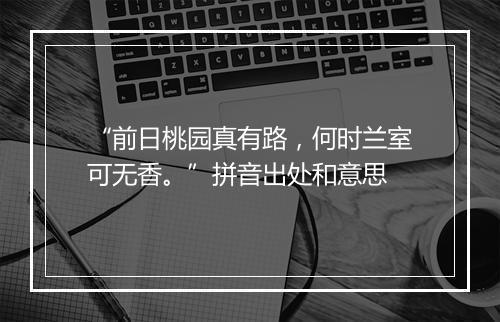 “前日桃园真有路，何时兰室可无香。” 拼音出处和意思